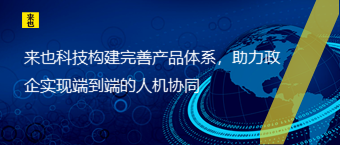 来也

来也科技构建完善产品体系，助力政企实现端到端的人机协同